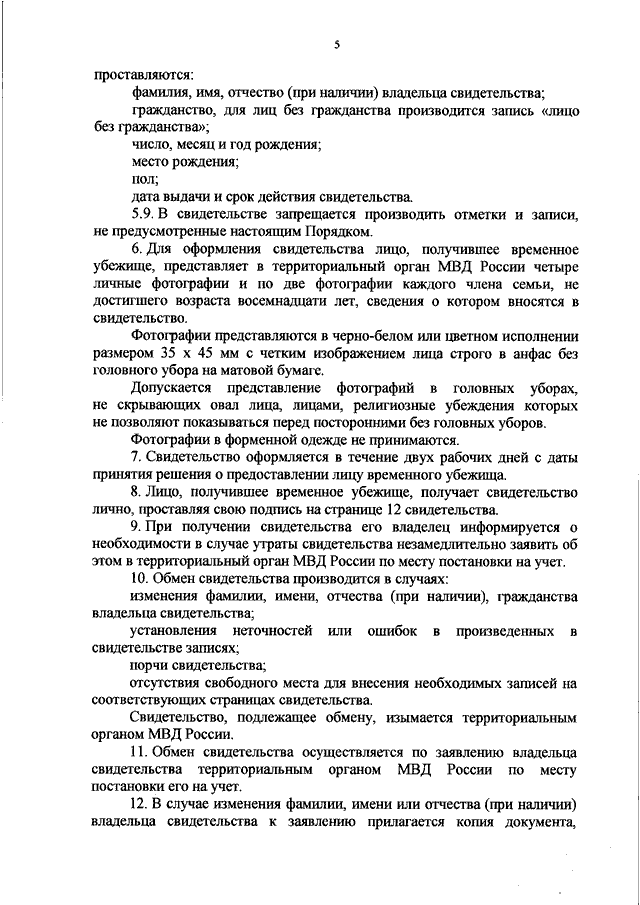 5

проставляются:

фамилия, имя, отчество (при наличии) владельца свидетельства;

гражданство, для лиц без гражданства производится запись «лицо без гражданства»;

число, месяц и год рождения;

место рождения;

пол;

дата выдачи и срок действия свидетельства.

5.9. В свидетельстве запрещается производить отметки и записи, не предусмотренные настоящим Порядком.

6. Для оформления свидетельства лицо, получившее временное убежище, представляет в территориальный орган МВД России четыре личные фотографии и по две фотографии каждого члена семьи, не достигшего возраста восемнадцати лет, сведения о котором вносятся в свидетельство.

Фотографии представляются в черно-белом или цветном исполнении размером 35 х 45 мм с четким изображением лица строго в анфас без головного убора на матовой бумаге.

Допускается представление фотографий в головных уборах, не скрывающих овал лица, лицами, религиозные убеждения которых не позволяют показываться перед посторонними без головных уборов.

Фотографии в форменной одежде не принимаются.

7. Свидетельство оформляется в течение двух рабочих дней с даты принятия решения о предоставлении лицу временного убежища.

8. Лицо, получившее временное убежище, получает свидетельство лично, проставляя свою подпись на странице 12 свидетельства.

9. При получении свидетельства его владелец информируется о необходимости в случае утраты свидетельства незамедлительно заявить об этом в территориальный орган МВД России по месту постановки на учет.

10. Обмен свидетельства производится в случаях:

изменения фамилии, имени, отчества (при наличии), гражданства владельца свидетельства;

установления неточностей или ошибок в произведенных в свидетельстве записях;

порчи свидетельства;

отсутствия свободного места для внесения необходимых записей на соответствующих страницах свидетельства.

Свидетельство, подлежащее обмену, изымается территориальным органом МВД России.

11. Обмен свидетельства осуществляется по заявлению владельца свидетельства территориальным органом МВД России по месту постановки его на учет.

12. В случае изменения фамилии, имени или отчества (при наличии) владельца свидетельства к заявлению прилагается копия документа,